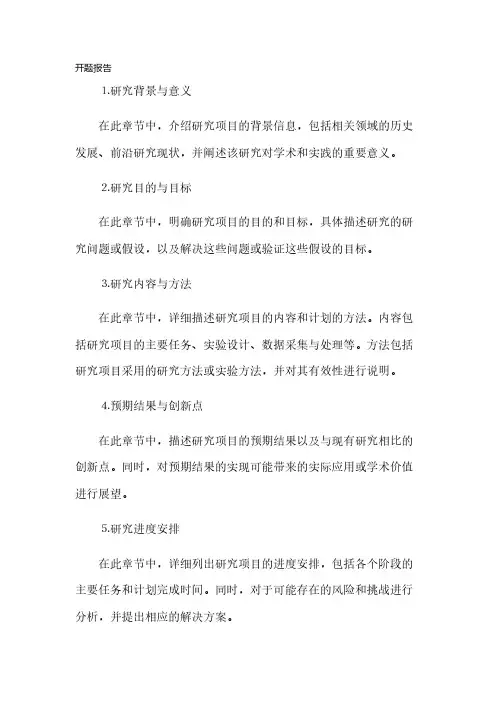 开题报告

1.研究背景与意义

在此章节中，介绍研究项目的背景信息，包括相关领域的历史发展、前沿研究现状，并阐述该研究对学术和实践的重要意义。

2.研究目的与目标

在此章节中，明确研究项目的目的和目标，具体描述研究的研究问题或假设，以及解决这些问题或验证这些假设的目标。

3.研究内容与方法

在此章节中，详细描述研究项目的内容和计划的方法。内容包括研究项目的主要任务、实验设计、数据采集与处理等。方法包括研究项目采用的研究方法或实验方法，并对其有效性进行说明。

4.预期结果与创新点

在此章节中，描述研究项目的预期结果以及与现有研究相比的创新点。同时，对预期结果的实现可能带来的实际应用或学术价值进行展望。

5.研究进度安排

在此章节中，详细列出研究项目的进度安排，包括各个阶段的主要任务和计划完成时间。同时，对于可能存在的风险和挑战进行分析，并提出相应的解决方案。